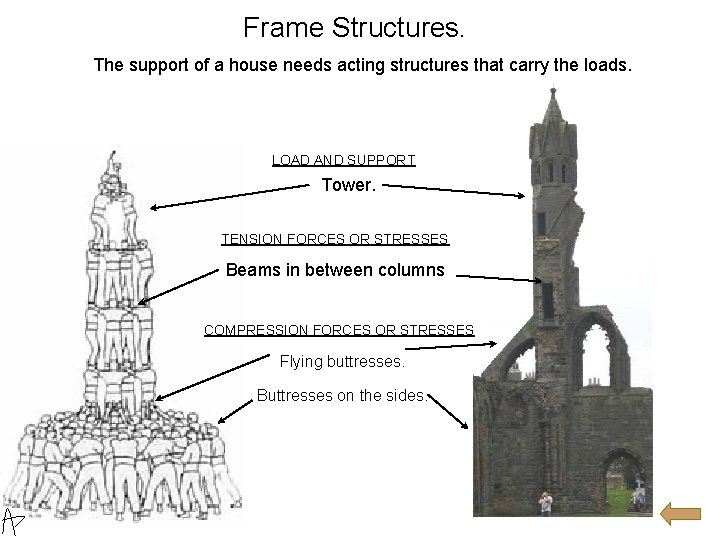 Frame Structures.

The support of a house needs acting structures that carry the loads.

LOAD AND SUPPORT

Tower.

TENSION FORCES OR STRESSES

Beams in between columns

COMPRESSION FORCES OR STRESSES

Flying buttresses.

Buttresses on the sides.

AP